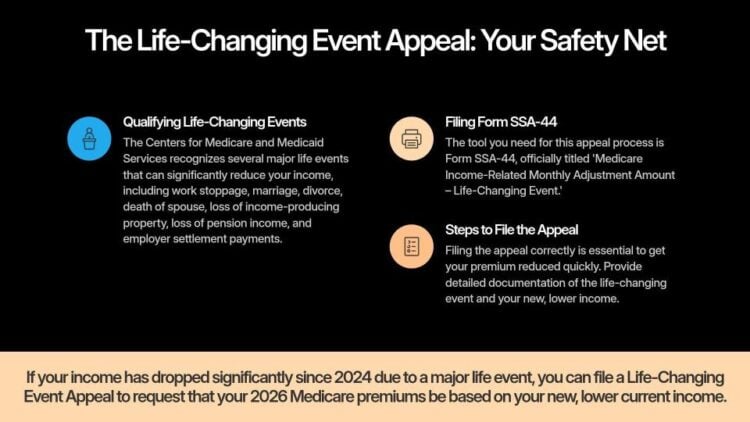 The Life-Changing Event Appeal: Your Safety Net

Qualifying Life-Changing Events

The Centers for Medicare and Medicaid Services recognizes several major life events that can significantly reduce your income, including work stoppage, marriage, divorce, death of spouse, loss of income-producing property, loss of pension income, and employer settlement payments.

Filing Form SSA-44

The tool you need for this appeal process is Form SSA-44, officially titled 'Medicare Income-Related Monthly Adjustment Amount – Life-Changing Event.'

Steps to File the Appeal

Filing the appeal correctly is essential to get your premium reduced quickly. Provide detailed documentation of the life-changing event and your new, lower income.

If your income has dropped significantly since 2024 due to a major life event, you can file a Life-Changing Event Appeal to request that your 2026 Medicare premiums be based on your new, lower current income.